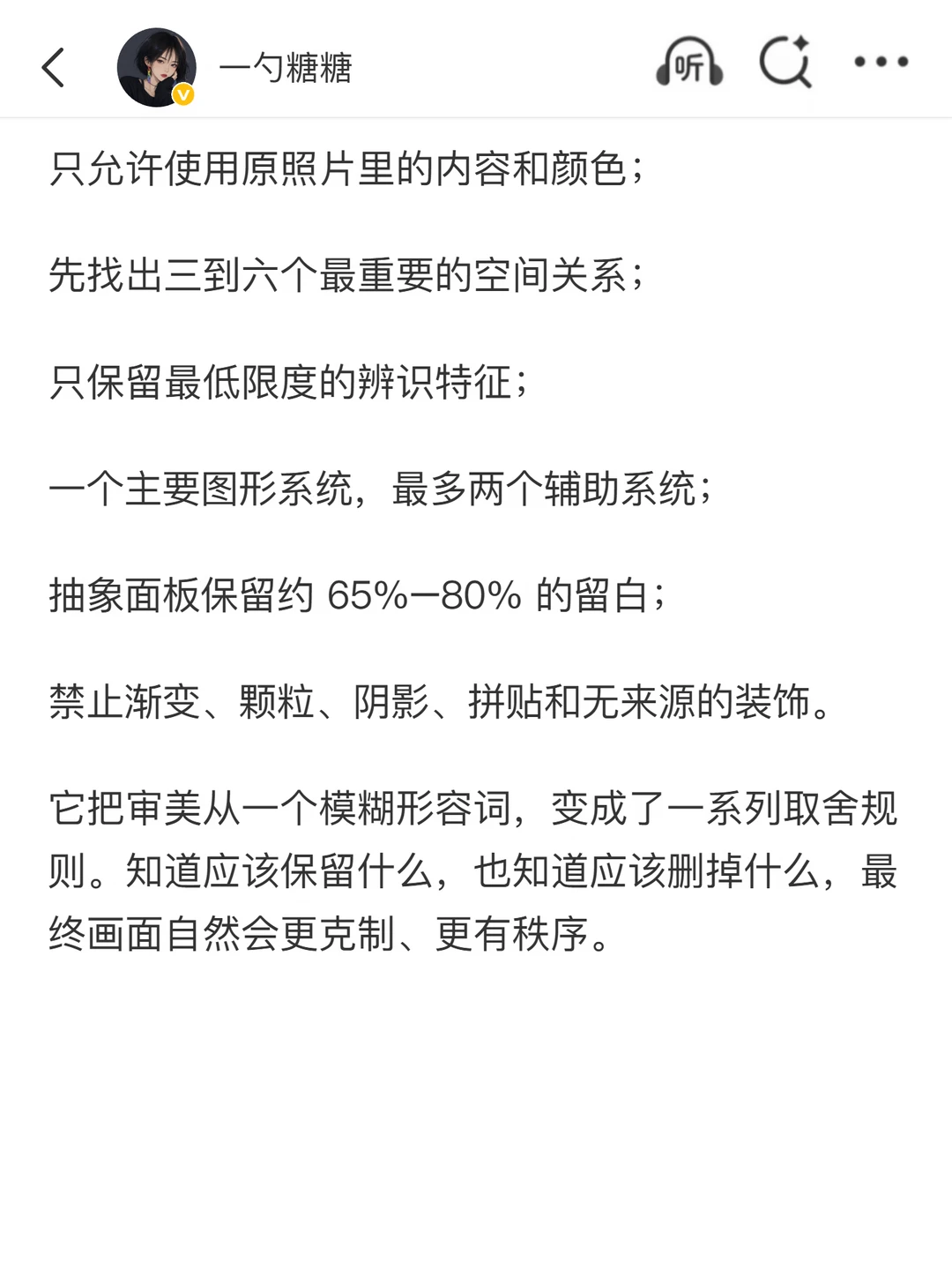 一勺糖糖

听

只允许使用原照片里的内容和颜色；

先找出三到六个最重要的空间关系；

只保留最低限度的辨识特征；

一个主要图形系统，最多两个辅助系统；

抽象面板保留约 65%—80% 的留白；

禁止渐变、颗粒、阴影、拼贴和无来源的装饰。

它把审美从一个模糊形容词，变成了一系列取舍规则。知道应该保留什么，也知道应该删掉什么，最终画面自然会更克制、更有秩序。